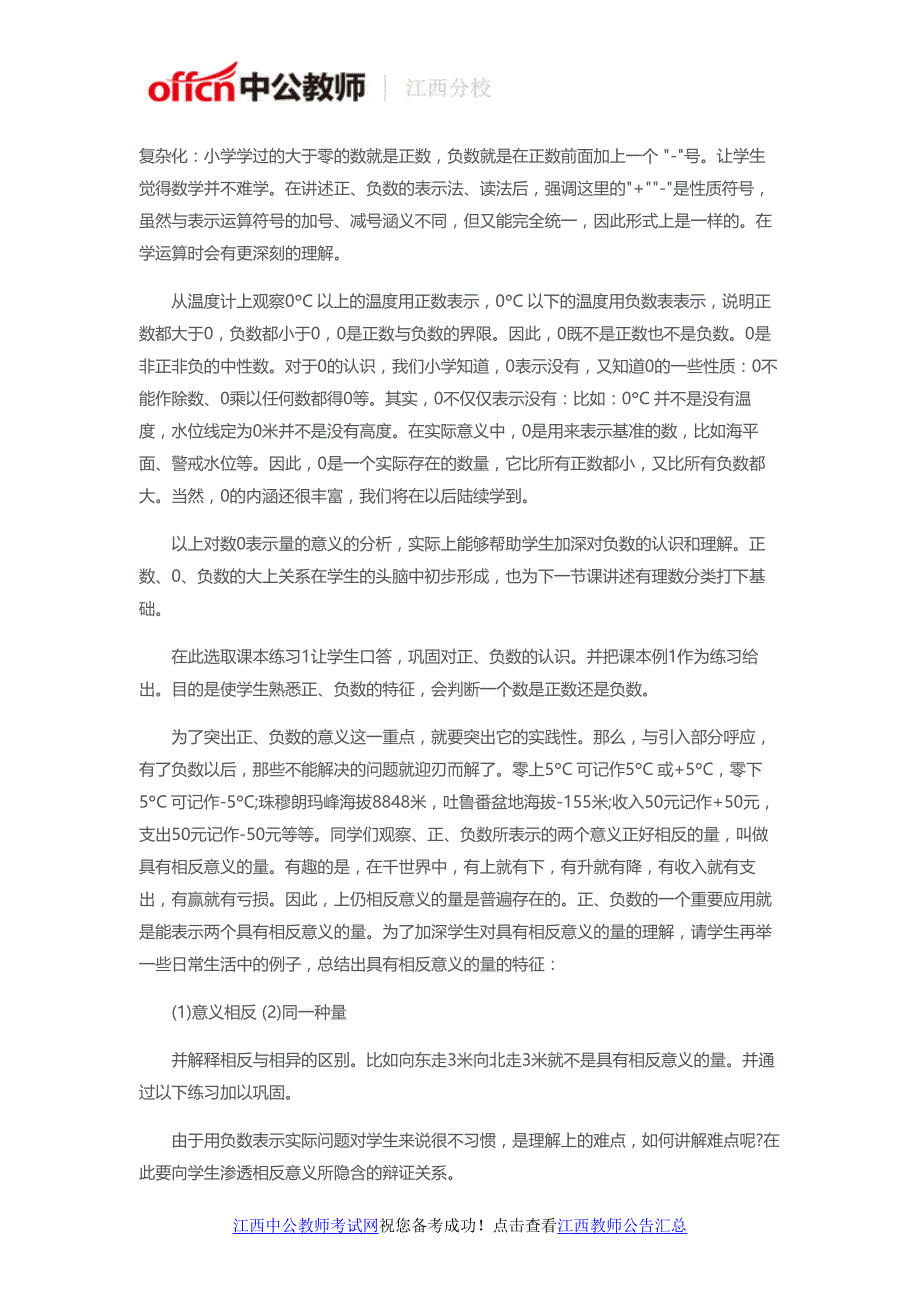 offcn中公教师 | 江西分校

复杂化：小学学过的大于零的数就是正数，负数就是在正数前面加上一个 "-"号。让学生觉得数学并不难学。在讲述正、负数的表示法、读法后，强调这里的"+""-"是性质符号，虽然与表示运算符号的加号、减号涵义不同，但又能完全统一，因此形式上是一样的。在学运算时会有更深刻的理解。

从温度计上观察0°C 以上的温度用正数表示，0°C 以下的温度用负数表表示，说明正数都大于0，负数都小于0，0是正数与负数的界限。因此，0既不是正数也不是负数。0是非正非负的中性数。对于0的认识，我们小学知道，0表示没有，又知道0的一些性质：0不能作除数、0乘以任何数都得0等。其实，0不仅仅表示没有：比如：0°C 并不是没有温度，水位线定为0米并不是没有高度。在实际意义中，0是用来表示基准的数，比如海平面、警戒水位等。因此，0是一个实际存在的数量，它比所有正数都小，又比所有负数都大。当然，0的内涵还很丰富，我们将在以后陆续学到。

以上对数0表示量的意义的分析，实际上能够帮助学生加深对负数的认识和理解。正数、0、负数的大上关系在学生的头脑中初步形成，也为下一节课讲述有理数分类打下基础。

在此选取课本练习1让学生口答，巩固对正、负数的认识。并把课本例1作为练习给出。目的是使学生熟悉正、负数的特征，会判断一个数是正数还是负数。

为了突出正、负数的意义这一重点，就要突出它的实践性。那么，与引入部分呼应，有了负数以后，那些不能解决的问题就迎刃而解了。零上5°C 可记作5°C 或+5°C，零下5°C 可记作-5°C;珠穆朗玛峰海拔8848米，吐鲁番盆地海拔-155米;收入50元记作+50元，支出50元记作-50元等等。同学们观察、正、负数所表示的两个意义正好相反的量，叫做具有相反意义的量。有趣的是，在干世界中，有上就有下，有升就有降，有收入就有支出，有赢就有亏损。因此，上仍相反意义的量是普遍存在的。正、负数的一个重要应用就是能表示两个具有相反意义的量。为了加深学生对具有相反意义的量的理解，请学生再举一些日常生活中的例子，总结出具有相反意义的量的特征：

(1)意义相反 (2)同一种量

并解释相反与相异的区别。比如向东走3米向北走3米就不是具有相反意义的量。并通过以下练习加以巩固。

由于用负数表示实际问题对学生来说很不习惯，是理解上的难点，如何讲解难点呢?在此要向学生渗透相反意义所隐含的辩证关系。

江西中公教师考试网祝您备考成功！点击查看江西教师公告汇总